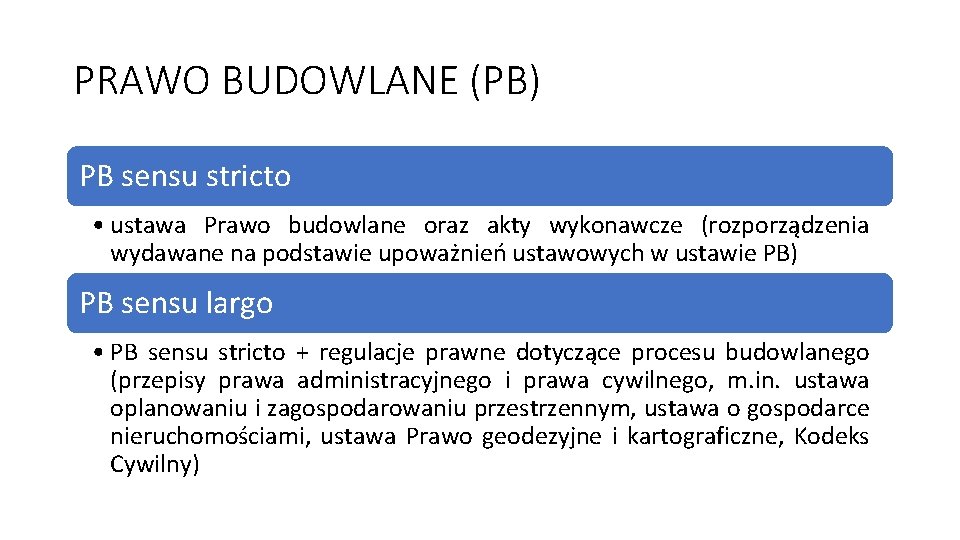 PRAWO BUDOWLANE (PB)

PB sensu stricto

• ustawa Prawo budowlane oraz akty wykonawcze (rozporządzenia wydawane na podstawie upoważnień ustawowych w ustawie PB)

PB sensu largo

• PB sensu stricto + regulacje prawne dotyczące procesu budowlanego (przepisy prawa administracyjnego i prawa cywilnego, m.in. ustawa oplanowaniu i zagospodarowaniu przestrzennym, ustawa o gospodarce nieruchomościami, ustawa Prawo geodezyjne i kartograficzne, Kodeks Cywilny)